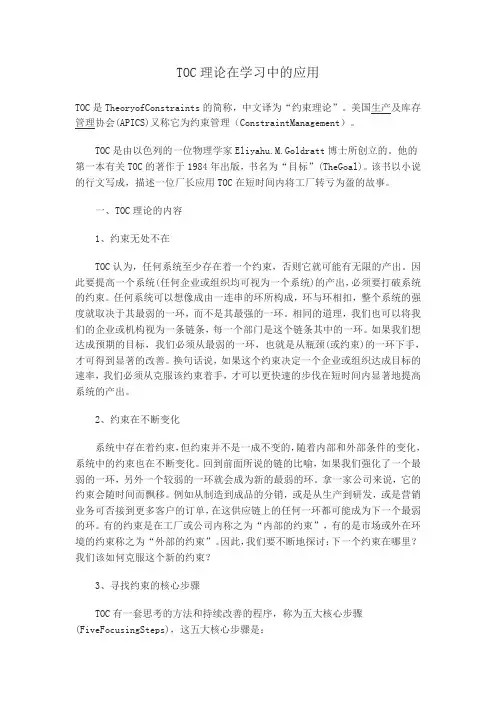 TOC理论在学习中的应用

TOC是TheoryofConstraints的简称，中文译为“约束理论”。美国生产及库存管理协会(APICS)又称它为约束管理（ConstraintManagement）。

TOC是由以色列的一位物理学家Eliyahu.M.Goldratt博士所创立的。他的第一本有关TOC的著作于1984年出版，书名为“目标”(TheGoal)。该书以小说的行文写成，描述一位厂长应用TOC在短时间内将工厂转亏为盈的故事。

一、TOC理论的内容

1、约束无处不在

TOC认为，任何系统至少存在着一个约束，否则它就可能有无限的产出。因此要提高一个系统(任何企业或组织均可视为一个系统)的产出，必须要打破系统的约束。任何系统可以想像成由一连串的环所构成，环与环相扣，整个系统的强度就取决于其最弱的一环，而不是其最强的一环。相同的道理，我们也可以将我们的企业或机构视为一条链条，每一个部门是这个链条其中的一环。如果我们想达成预期的目标，我们必须从最弱的一环，也就是从瓶颈(或约束)的一环下手，才可得到显著的改善。换句话说，如果这个约束决定一个企业或组织达成目标的速率，我们必须从克服该约束着手，才可以更快速的步伐在短时间内显著地提高系统的产出。

2、约束在不断变化

系统中存在着约束，但约束并不是一成不变的，随着内部和外部条件的变化，系统中的约束也在不断变化。回到前面所说的链的比喻，如果我们强化了一个最弱的一环，另外一个较弱的一环就会成为新的最弱的环。拿一家公司来说，它的约束会随时间而飘移。例如从制造到成品的分销，或是从生产到研发，或是营销业务可否接到更多客户的订单，在这供应链上的任何一环都可能成为下一个最弱的环。有的约束是在工厂或公司内称之为“内部的约束”，有的是市场或外在环境的约束称之为“外部的约束”。因此，我们要不断地探讨：下一个约束在哪里？我们该如何克服这个新的约束？

3、寻找约束的核心步骤

TOC有一套思考的方法和持续改善的程序，称为五大核心步骤(FiveFocusingSteps)，这五大核心步骤是：